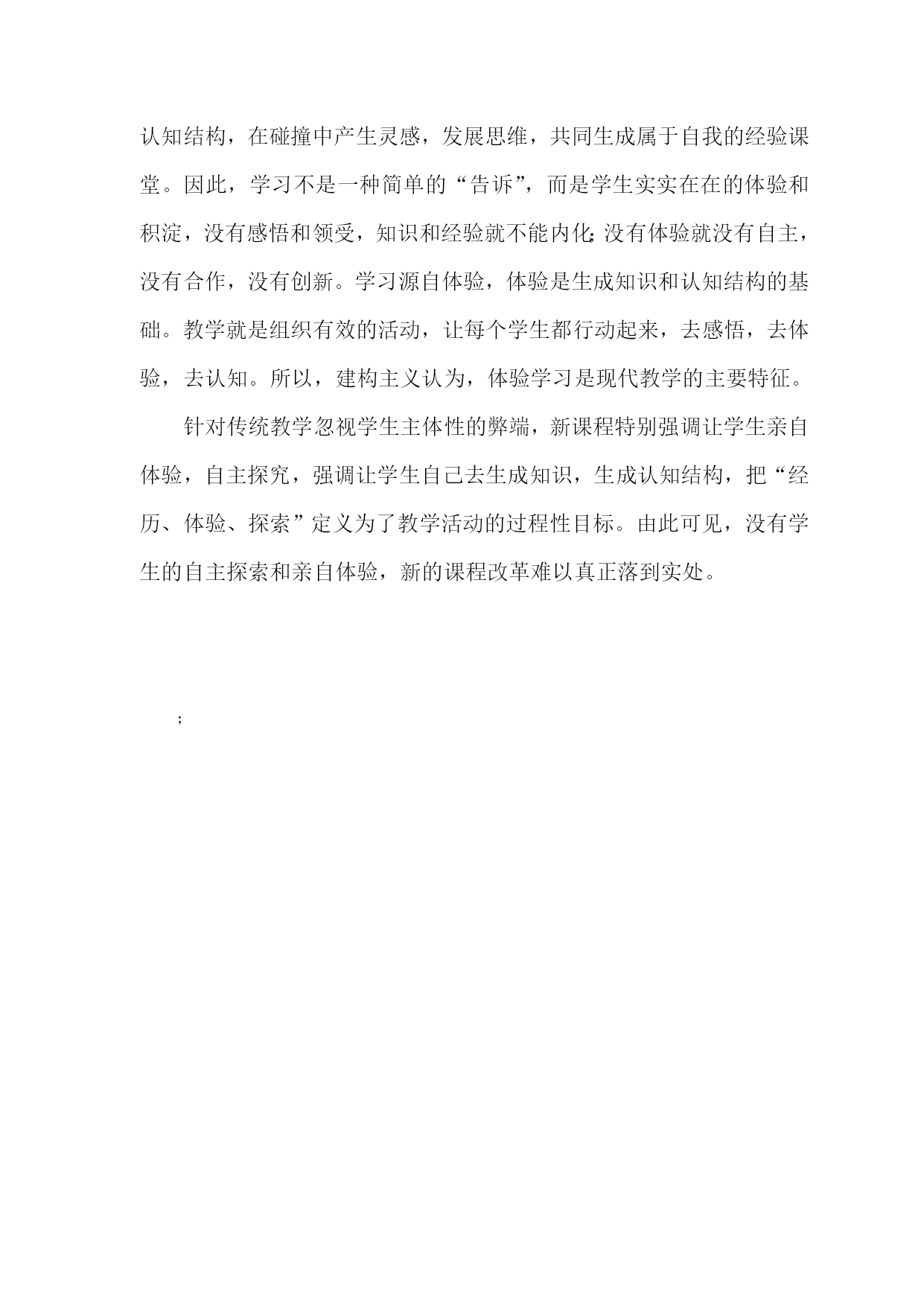 认知结构，在碰撞中产生灵感，发展思维，共同生成属于自我的经验课堂。因此，学习不是一种简单的“告诉”，而是学生实实在在的体验和积淀，没有感悟和领受，知识和经验就不能内化;没有体验就没有自主，没有合作，没有创新。学习源自体验，体验是生成知识和认知结构的基础。教学就是组织有效的活动，让每个学生都行动起来，去感悟，去体验，去认知。所以，建构主义认为，体验学习是现代教学的主要特征。

针对传统教学忽视学生主体性的弊端，新课程特别强调让学生亲自体验，自主探究，强调让学生自己去生成知识，生成认知结构，把“经历、体验、探索”定义为了教学活动的过程性目标。由此可见，没有学生的自主探索和亲自体验，新的课程改革难以真正落到实处。

;